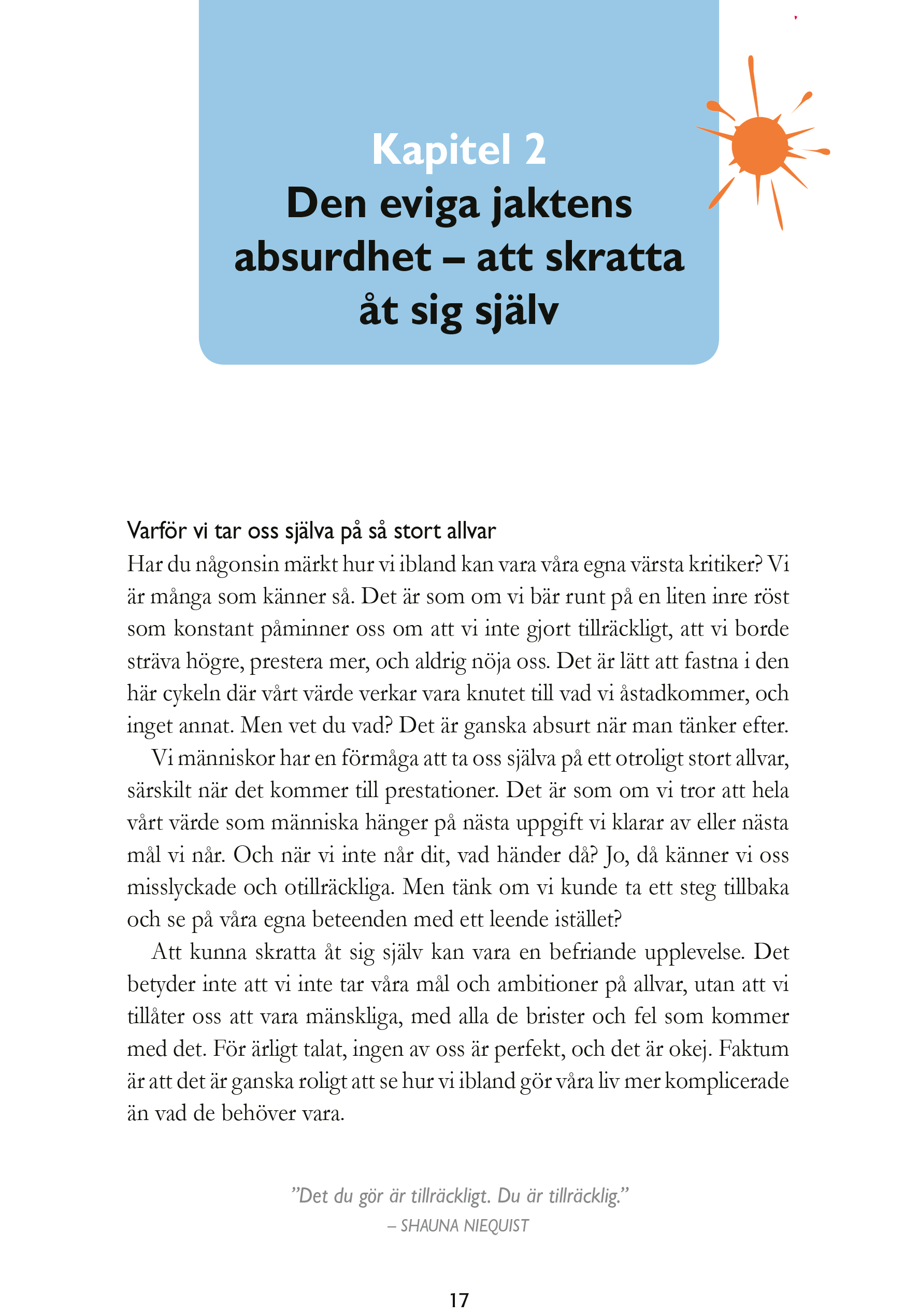 Kapitel 2
Den eviga jaktens absurdhet – att skratta åt sig själv

Varför vi tar oss själva på så stort allvar
Har du någonsin märkt hur vi ibland kan vara våra egna värsta kritiker? Vi är många som känner så. Det är som om vi bär runt på en liten inre röst som konstant påminner oss om att vi inte gjort tillräckligt, att vi borde sträva högre, prestera mer, och aldrig nöja oss. Det är lätt att fastna i den här cykeln där vårt värde verkar vara knutet till vad vi åstadkommer, och inget annat. Men vet du vad? Det är ganska absurt när man tänker efter.

Vi människor har en förmåga att ta oss själva på ett otroligt stort allvar, särskilt när det kommer till prestationer. Det är som om vi tror att hela vårt värde som människa hänger på nästa uppgift vi klarar av eller nästa mål vi når. Och när vi inte når dit, vad händer då? Jo, då känner vi oss misslyckade och otillräckliga. Men tänk om vi kunde ta ett steg tillbaka och se på våra egna beteenden med ett leende istället?

Att kunna skratta åt sig själv kan vara en befriande upplevelse. Det betyder inte att vi inte tar våra mål och ambitioner på allvar, utan att vi tillåter oss att vara mänskliga, med alla de brister och fel som kommer med det. För ärligt talat, ingen av oss är perfekt, och det är okej. Faktum är att det är ganska roligt att se hur vi ibland gör våra liv mer komplicerade än vad de behöver vara.

”Det du gör är tillräckligt. Du är tillräcklig.”
– SHAUNA NIEQUIST

17